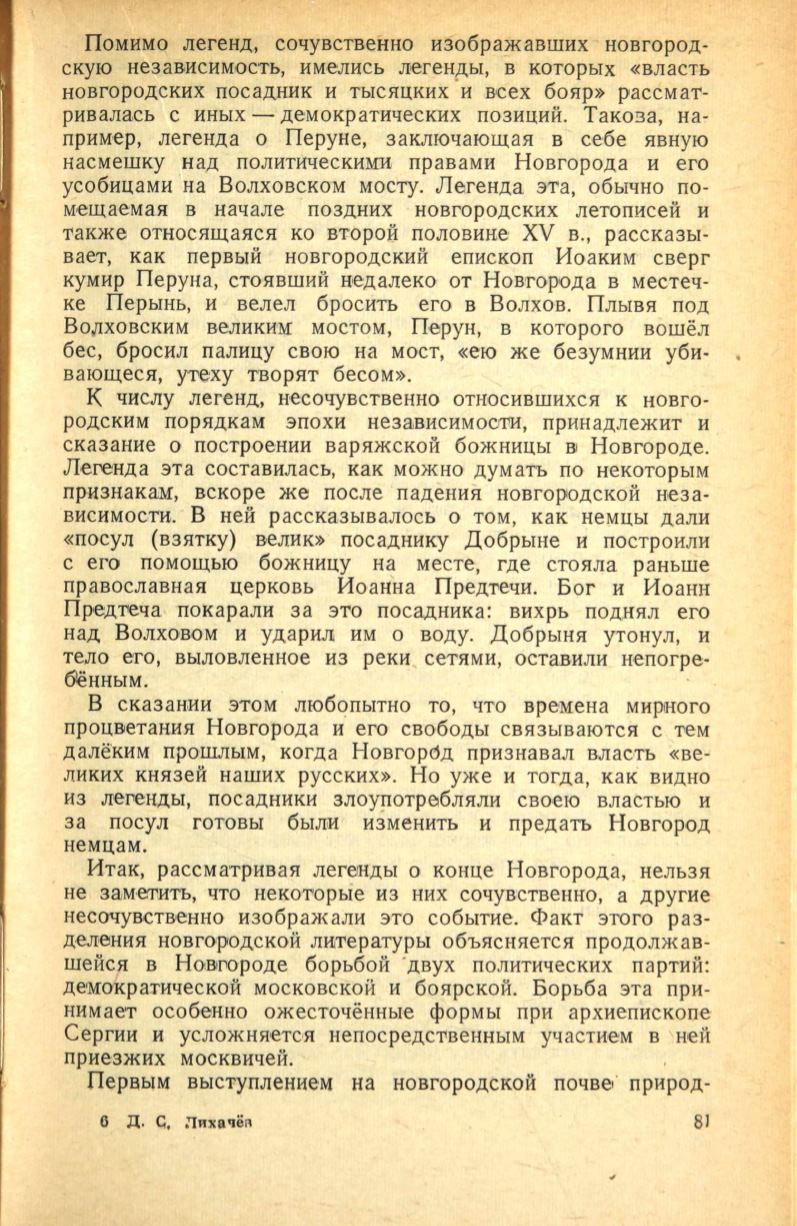 Помимо легенд, сочувственно изображавших новгородскую независимость, имелись легенды, в которых «власть новгородских посадник и тысяцких и всех бояр» рассматривалась с иных — демократических позиций. Такова, например, легенда о Перуне, заключающая в себе явную насмешку над политическими правами Новгорода и его усобицами на Волховском мосту. Легенда эта, обычно помещаемая в начале поздних новгородских летописей и также относящаяся ко второй половине XV в., рассказывает, как первый новгородский епископ Иоаким сверг кумир Перуна, стоявший недалеко от Новгорода в местечке Перынь, и велел бросить его в Волхов. Плывя под Волховским великим мостом, Перун, в которого вошёл бес, бросил палицу свою на мост, «ею же безумнии убивающеся, утеху творят бесом».

К числу легенд, несочувственно относившихся к новгородским порядкам эпохи независимости, принадлежит и сказание о построении варяжской божницы в Новгороде. Легенда эта составилась, как можно думать по некоторым признакам, вскоре же после падения новгородской независимости. В ней рассказывалось о том, как немцы дали «посул (взятку) велик» посаднику Добрыне и построили с его помощью божницу на месте, где стояла раньше православная церковь Иоанна Предтечи. Бог и Иоанн Предтеча покарали за это посадника: вихрь поднял его над Волховом и ударил им о воду. Добрыня утонул, и тело его, выловленное из реки сетями, оставили непогребённым.

В сказании этом любопытно то, что времена мирного процветания Новгорода и его свободы связываются с тем далёким прошлым, когда Новгород признавал власть «великих князей наших русских». Но уже и тогда, как видно из легенды, посадники злоупотребляли своею властью и за посул готовы были изменить и предать Новгород немцам.

Итак, рассматривая легенды о конце Новгорода, нельзя не заметить, что некоторые из них сочувственно, а другие несочувственно изображали это событие. Факт этого разделения новгородской литературы объясняется продолжавшейся в Новгороде борьбой двух политических партий: демократической московской и боярской. Борьба эта принимает особенно ожесточённые формы при архиепископе Сергии и усложняется непосредственным участием в ней приезжих москвичей.

Первым выступлением на новгородской почве природ-

6 Д. С. Лихачёв

81